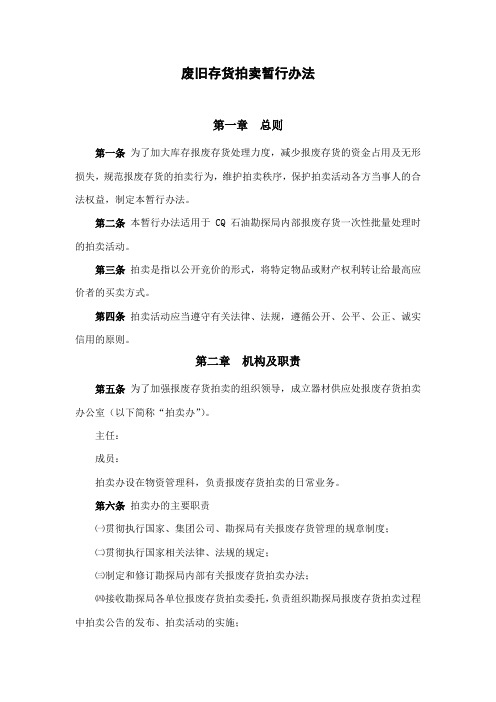 废旧存货拍卖暂行办法

第一章　总则

第一条 为了加大库存报废存货处理力度，减少报废存货的资金占用及无形损失，规范报废存货的拍卖行为，维护拍卖秩序，保护拍卖活动各方当事人的合法权益，制定本暂行办法。

第二条 本暂行办法适用于 CQ 石油勘探局内部报废存货一次性批量处理时的拍卖活动。

第三条 拍卖是指以公开竞价的形式，将特定物品或财产权利转让给最高应价者的买卖方式。

第四条 拍卖活动应当遵守有关法律、法规，遵循公开、公平、公正、诚实信用的原则。

第二章　机构及职责

第五条 为了加强报废存货拍卖的组织领导，成立器材供应处报废存货拍卖办公室（以下简称“拍卖办”）。

主任：

成员：

拍卖办设在物资管理科，负责报废存货拍卖的日常业务。

第六条 拍卖办的主要职责

㈠贯彻执行国家、集团公司、勘探局有关报废存货管理的规章制度；

㈡贯彻执行国家相关法律、法规的规定；

㈢制定和修订勘探局内部有关报废存货拍卖办法；

㈣接收勘探局各单位报废存货拍卖委托，负责组织勘探局报废存货拍卖过程中拍卖公告的发布、拍卖活动的实施；